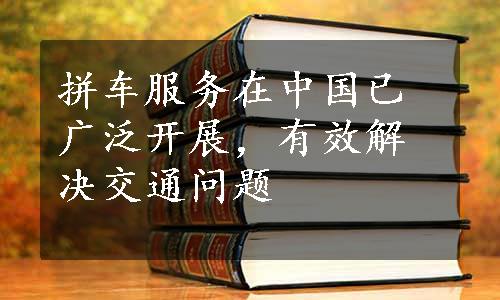 拼车服务在中国已广泛开展，有效解决交通问题